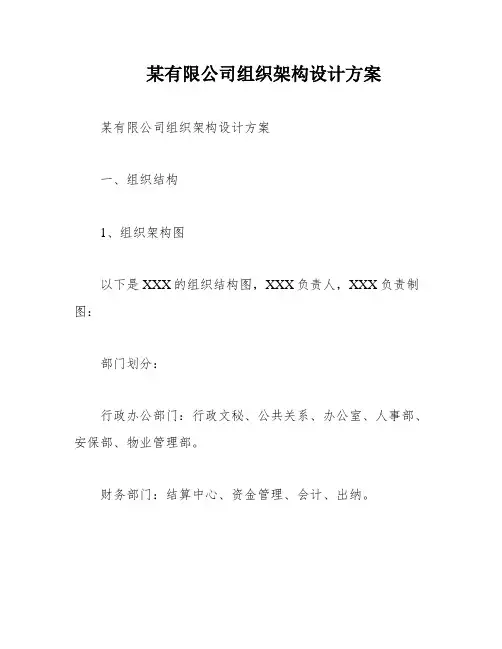 某有限公司组织架构设计方案

某有限公司组织架构设计方案

一、组织结构

1、组织架构图

以下是XXX的组织结构图，XXX负责人，XXX负责制图：

部门划分：

行政办公部门：行政文秘、公共关系、办公室、人事部、安保部、物业管理部。

财务部门：结算中心、资金管理、会计、出纳。